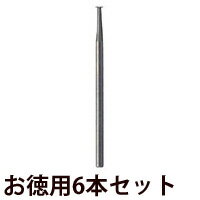 お徳用6本セット